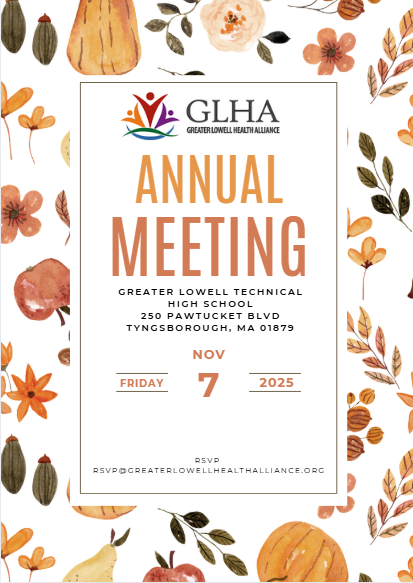 GLHA
GREATER LOWELL HEALTH ALLIANCE

ANNUAL MEETING

GREATER LOWELL TECHNICAL HIGH SCHOOL
250 PAWTUCKET BLVD
TYNGSBOROUGH, MA 01879

NOV
FRIDAY 7 2025

RSVP
RSVP@GREATERLOWELLHEALTHALLIANCE.ORG